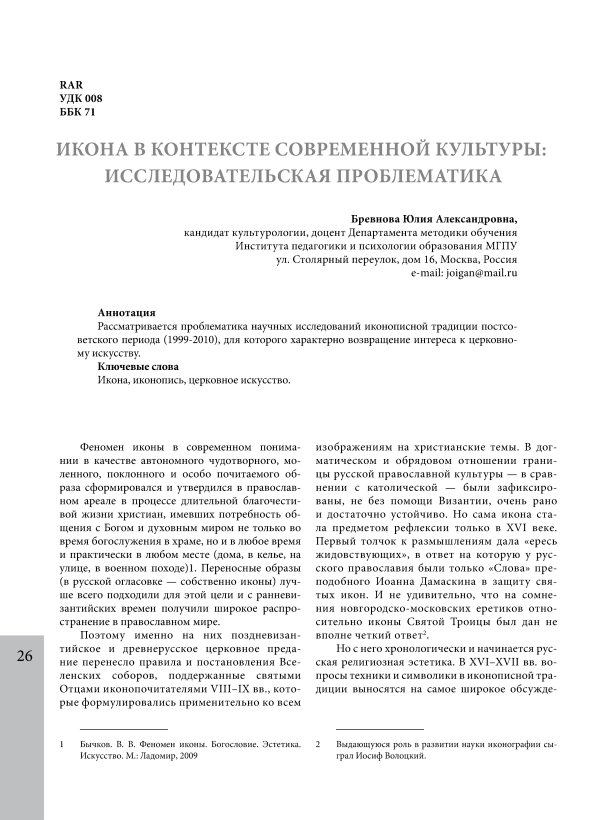 RAR
УДК 008
ББК 71

ИКОНА В КОНТЕКСТЕ СОВРЕМЕННОЙ КУЛЬТУРЫ: ИССЛЕДОВАТЕЛЬСКАЯ ПРОБЛЕМАТИКА

Бревнова Юлия Александровна,
кандидат культурологии, доцент Департамента методики обучения
Института педагогики и психологии образования МГПУ
ул. Столярный переулок, дом 16, Москва, Россия
e-mail: joigan@mail.ru

Аннотация
Рассматривается проблематика научных исследований иконописной традиции постсоветского периода (1999-2010), для которого характерно возвращение интереса к церковному искусству.
Ключевые слова
Икона, иконопись, церковное искусство.

Феномен иконы в современном понимании в качестве автономного чудотворного, моленного, поклонного и особо почитаемого образа сформировался и утвердился в православном ареале в процессе длительной благочестивой жизни христиан, имевших потребность общения с Богом и духовным миром не только во время богослужения в храме, но и в любое время и практически в любом месте (дома, в келье, на улице, в военном походе)1. Переносные образы (в русской огласовке — собственно иконы) лучше всего подходили для этой цели и с ранневизантийских времен получили широкое распространение в православном мире.

Поэтому именно на них поздневизантийское и древнерусское церковное предание перенесло правила и постановления Вселенских соборов, поддержанные святыми Отцами иконопочитателями VIII–IX вв., которые формулировались применительно ко всем изображениям на христианские темы. В догматическом и обрядовом отношении границы русской православной культуры — в сравнении с католической — были зафиксированы, не без помощи Византии, очень рано и достаточно устойчиво. Но сама икона стала предметом рефлексии только в XVI веке. Первый толчок к размышлениям дала «ересь жидовствующих», в ответ на которую у русского православия были только «Слова» преподобного Иоанна Дамаскина в защиту святых икон. И не удивительно, что на сомнения новгородско-московских еретиков относительно иконы Святой Троицы был дан не вполне четкий ответ$^2$.

Но с него хронологически и начинается русская религиозная эстетика. В XVI–XVII вв. вопросы техники и символики в иконописной традиции выносятся на самое широкое обсужде-

26

1 Бычков. В. В. Феномен иконы. Богословие. Эстетика. Искусство. М.: Ладомир, 2009

2 Выдающуюся роль в развитии науки иконографии сыграл Иосиф Волоцкий.